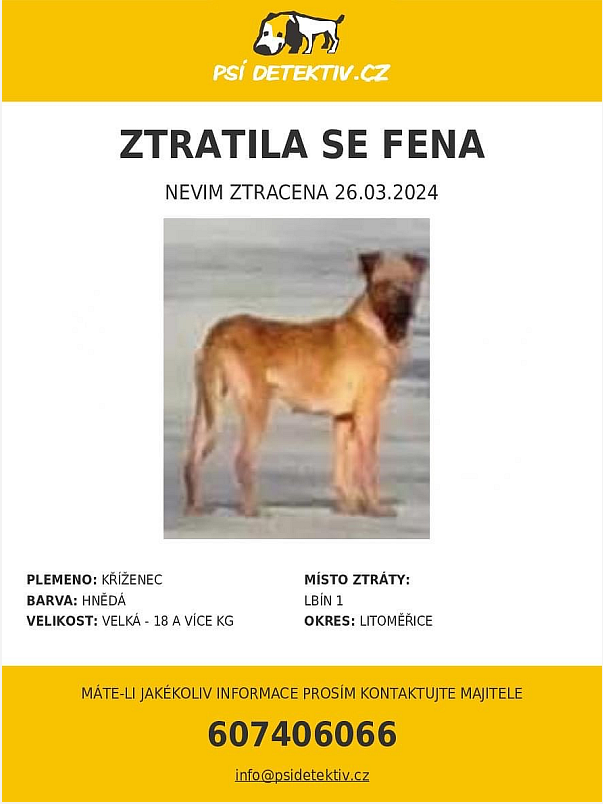 PSÍ DETEKTIV.CZ

ZTRATILA SE FENA

NEVIM ZTRACENA 26.03.2024

PLEMENO: KŘÍŽENEC
BARVA: HNĚDÁ
VELIKOST: VELKÁ - 18 A VÍCE KG

MÍSTO ZTRÁTY:
LBÍN 1
OKRES: LITOMĚŘICE

MÁTE-LI JAKÉKOLIV INFORMACE PROSÍM KONTAKTUJTE MAJITELE

607406066

info@psidetektiv.cz